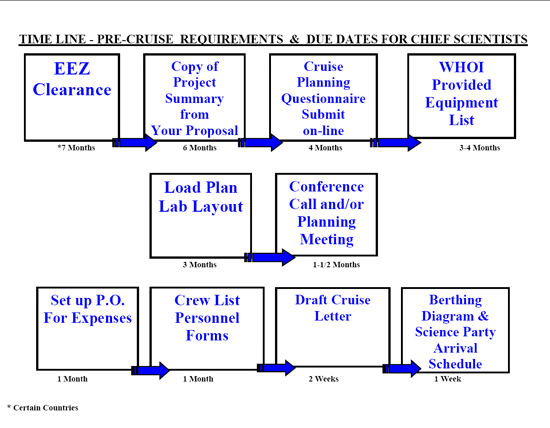 TIME LINE - PRE-CRUISE REQUIREMENTS & DUE DATES FOR CHIEF SCIENTISTS

EEZ Clearance

*7 Months

Copy of Project Summary from Your Proposal

6 Months

Cruise Planning Questionnaire Submit on-line

4 Months

WHOI Provided Equipment List

3-4 Months

Load Plan Lab Layout

3 Months

Conference Call and/or Planning Meeting

1-1/2 Months

Set up P.O. For Expenses

1 Month

Crew List Personnel Forms

1 Month

Draft Cruise Letter

2 Weeks

Berthing Diagram & Science Party Arrival Schedule

1 Week

* Certain Countries